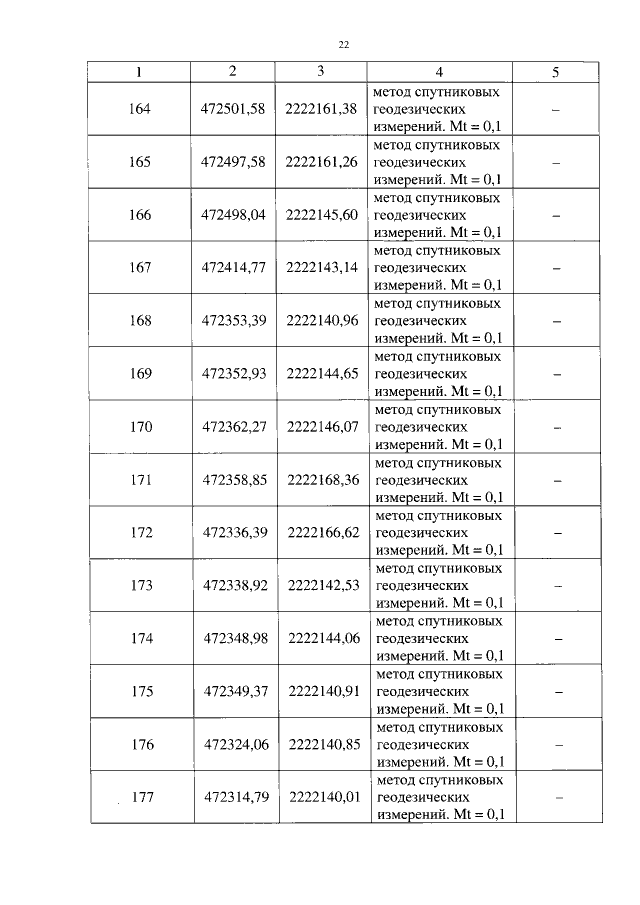 22

| 1 | 2 | 3 | 4 | 5 |
|---|---|---|---|---|
| 164 | 472501,58 | 2222161,38 | метод спутниковых геодезических измерений. Mt = 0,1 | – |
| 165 | 472497,58 | 2222161,26 | метод спутниковых геодезических измерений. Mt = 0,1 | – |
| 166 | 472498,04 | 2222145,60 | метод спутниковых геодезических измерений. Mt = 0,1 | – |
| 167 | 472414,77 | 2222143,14 | метод спутниковых геодезических измерений. Mt = 0,1 | – |
| 168 | 472353,39 | 2222140,96 | метод спутниковых геодезических измерений. Mt = 0,1 | – |
| 169 | 472352,93 | 2222144,65 | метод спутниковых геодезических измерений. Mt = 0,1 | – |
| 170 | 472362,27 | 2222146,07 | метод спутниковых геодезических измерений. Mt = 0,1 | – |
| 171 | 472358,85 | 2222168,36 | метод спутниковых геодезических измерений. Mt = 0,1 | – |
| 172 | 472336,39 | 2222166,62 | метод спутниковых геодезических измерений. Mt = 0,1 | – |
| 173 | 472338,92 | 2222142,53 | метод спутниковых геодезических измерений. Mt = 0,1 | – |
| 174 | 472348,98 | 2222144,06 | метод спутниковых геодезических измерений. Mt = 0,1 | – |
| 175 | 472349,37 | 2222140,91 | метод спутниковых геодезических измерений. Mt = 0,1 | – |
| 176 | 472324,06 | 2222140,85 | метод спутниковых геодезических измерений. Mt = 0,1 | – |
| 177 | 472314,79 | 2222140,01 | метод спутниковых геодезических измерений. Mt = 0,1 | – |